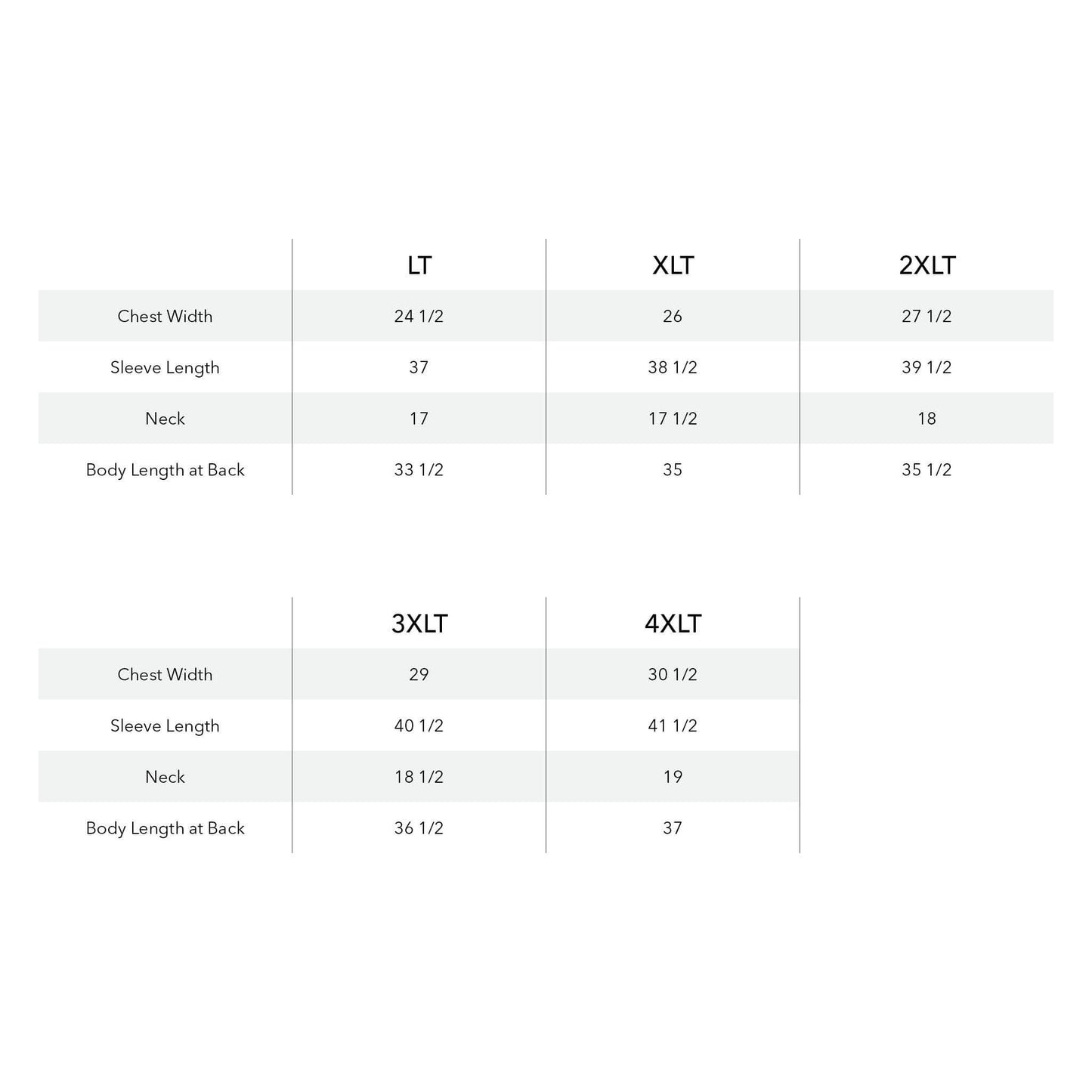 | | LT | XLT | 2XLT |
|---|---|---|---|
| Chest Width | 24 1/2 | 26 | 27 1/2 |
| Sleeve Length | 37 | 38 1/2 | 39 1/2 |
| Neck | 17 | 17 1/2 | 18 |
| Body Length at Back | 33 1/2 | 35 | 35 1/2 |

| | 3XLT | 4XLT |
|---|---|---|
| Chest Width | 29 | 30 1/2 |
| Sleeve Length | 40 1/2 | 41 1/2 |
| Neck | 18 1/2 | 19 |
| Body Length at Back | 36 1/2 | 37 |